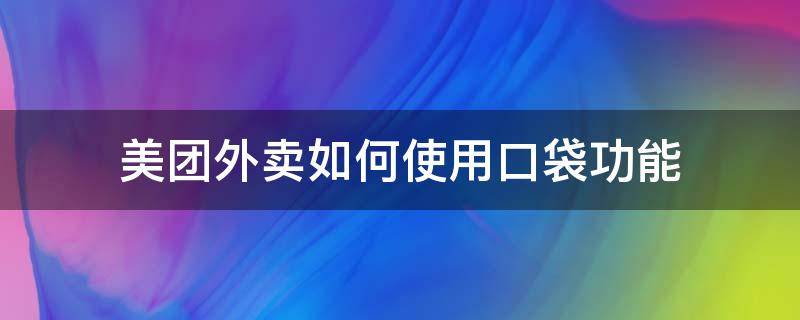 美团外卖如何使用口袋功能